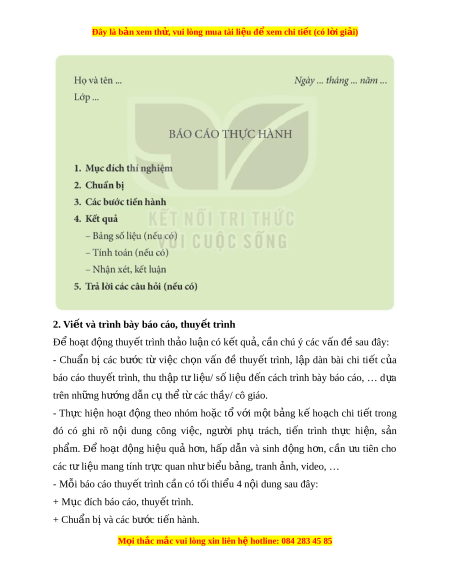 Đây là bản xem thử, vui lòng mua tài liệu để xem chi tiết (có lời giải)

Họ và tên ...

Ngày ... tháng ... năm ...

Lớp ...

BÁO CÁO THỰC HÀNH

1. Mục đích thí nghiệm
2. Chuẩn bị
3. Các bước tiến hành
4. Kết quả
– Bảng số liệu (nếu có)
– Tính toán (nếu có)
– Nhận xét, kết luận
5. Trả lời các câu hỏi (nếu có)

KẾT NỐI TRI THỨC VỚI CUỘC SỐNG

2. Viết và trình bày báo cáo, thuyết trình

Để hoạt động thuyết trình thảo luận có kết quả, cần chú ý các vấn đề sau đây:

- Chuẩn bị các bước từ việc chọn vấn đề thuyết trình, lập dàn bài chi tiết của báo cáo thuyết trình, thu thập tư liệu/ số liệu đến cách trình bày báo cáo, … dựa trên những hướng dẫn cụ thể từ các thầy/ cô giáo.

- Thực hiện hoạt động theo nhóm hoặc tổ với một bảng kế hoạch chi tiết trong đó có ghi rõ nội dung công việc, người phụ trách, tiến trình thực hiện, sản phẩm. Để hoạt động hiệu quả hơn, hấp dẫn và sinh động hơn, cần ưu tiên cho các tư liệu mang tính trực quan như biểu bảng, tranh ảnh, video, …

- Mỗi báo cáo thuyết trình cần có tối thiểu 4 nội dung sau đây:

+ Mục đích báo cáo, thuyết trình.

+ Chuẩn bị và các bước tiến hành.

Mọi thắc mắc vui lòng xin liên hệ hotline: 084 283 45 85